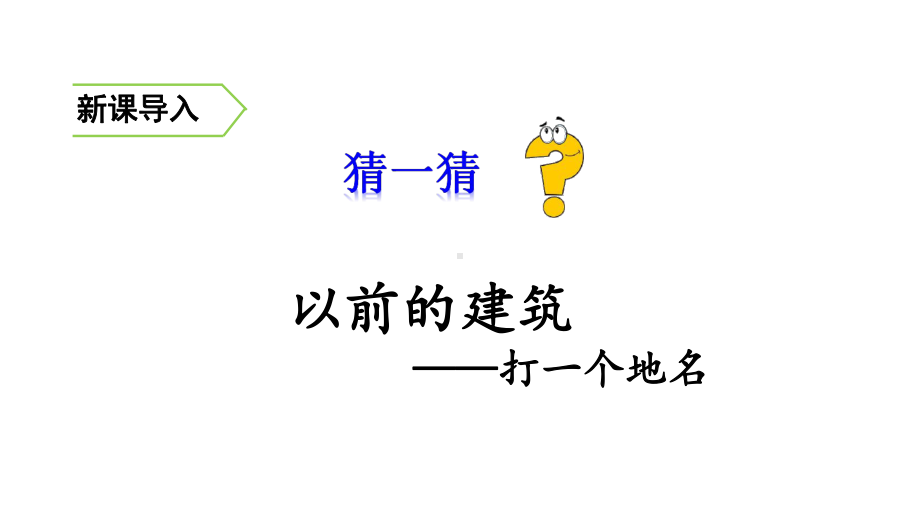 新课导入

猜一猜

以前的建筑
——打一个地名